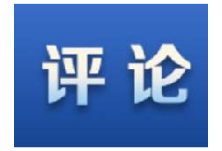 评论